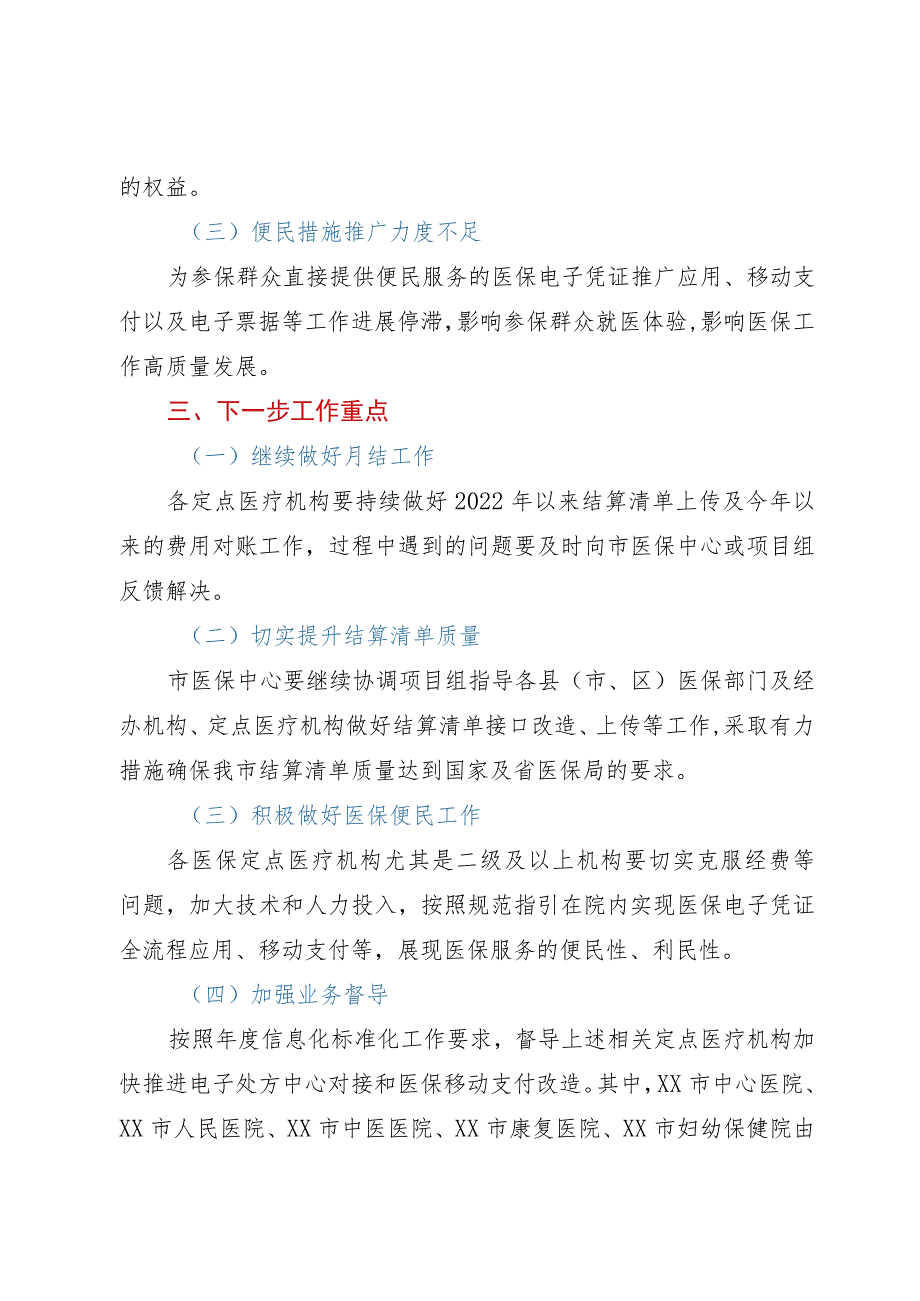 的权益。

（三）便民措施推广力度不足

为参保群众直接提供便民服务的医保电子凭证推广应用、移动支付以及电子票据等工作进展停滞，影响参保群众就医体验，影响医保工作高质量发展。

三、下一步工作重点

（一）继续做好月结工作

各定点医疗机构要持续做好2022年以来结算清单上传及今年以来的费用对账工作，过程中遇到的问题要及时向市医保中心或项目组反馈解决。

（二）切实提升结算清单质量

市医保中心要继续协调项目组指导各县（市、区）医保部门及经办机构、定点医疗机构做好结算清单接口改造、上传等工作，采取有力措施确保我市结算清单质量达到国家及省医保局的要求。

（三）积极做好医保便民工作

各医保定点医疗机构尤其是二级及以上机构要切实克服经费等问题，加大技术和人力投入，按照规范指引在院内实现医保电子凭证全流程应用、移动支付等，展现医保服务的便民性、利民性。

（四）加强业务督导

按照年度信息化标准化工作要求，督导上述相关定点医疗机构加快推进电子处方中心对接和医保移动支付改造。其中，XX市中心医院、XX市人民医院、XX市中医医院、XX市康复医院、XX市妇幼保健院由